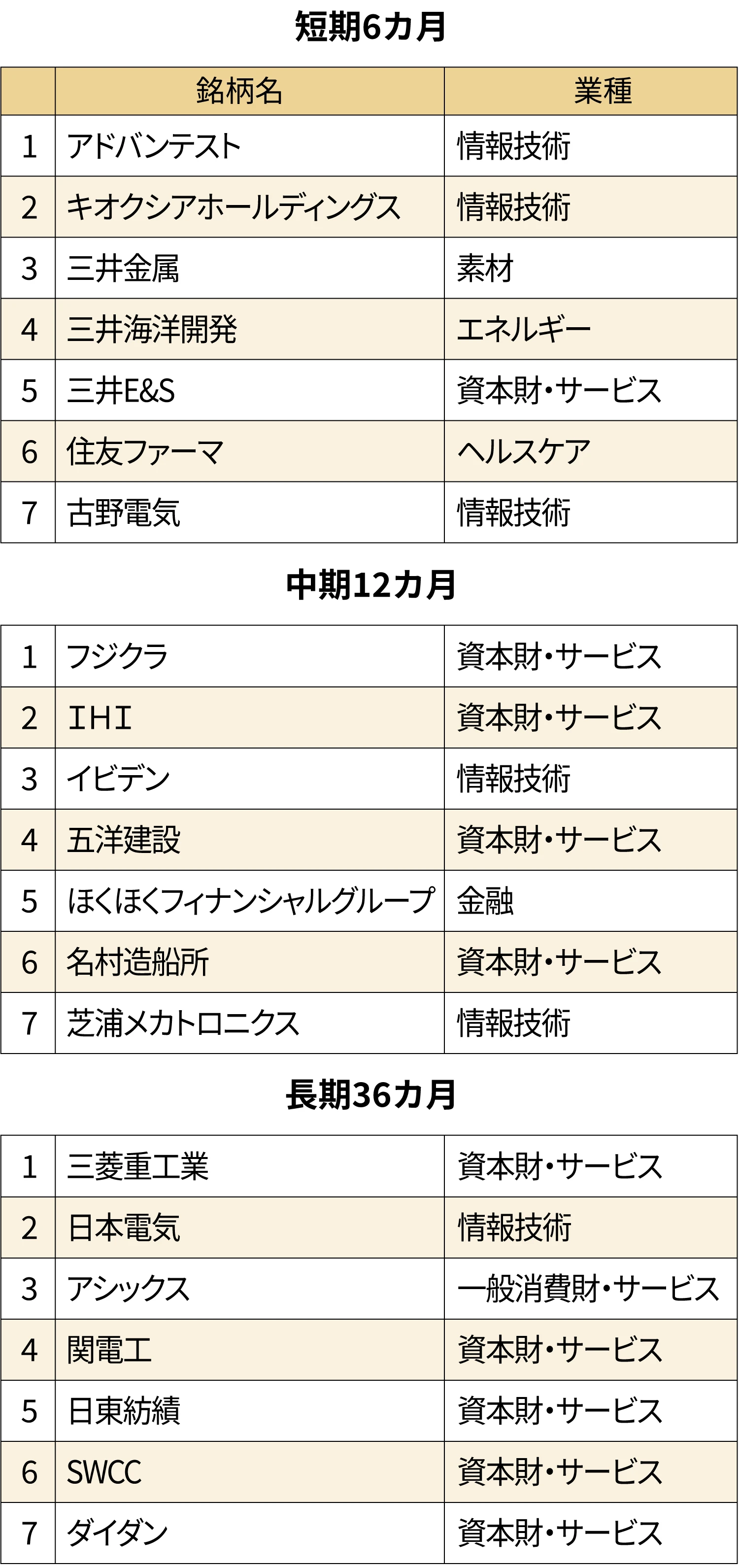 短期6カ月

|  | 銘柄名 | 業種 |
|---|---|---|
| 1 | アドバンテスト | 情報技術 |
| 2 | キオクシアホールディングス | 情報技術 |
| 3 | 三井金属 | 素材 |
| 4 | 三井海洋開発 | エネルギー |
| 5 | 三井E&S | 資本財・サービス |
| 6 | 住友ファーマ | ヘルスケア |
| 7 | 古野電気 | 情報技術 |

中期12カ月

| 1 | フジクラ | 資本財・サービス |
|---|---|---|
| 2 | IHI | 資本財・サービス |
| 3 | イビデン | 情報技術 |
| 4 | 五洋建設 | 資本財・サービス |
| 5 | ほくほくフィナンシャルグループ | 金融 |
| 6 | 名村造船所 | 資本財・サービス |
| 7 | 芝浦メカトロニクス | 情報技術 |

長期36カ月

| 1 | 三菱重工業 | 資本財・サービス |
|---|---|---|
| 2 | 日本電気 | 情報技術 |
| 3 | アシックス | 一般消費財・サービス |
| 4 | 関電工 | 資本財・サービス |
| 5 | 日東紡績 | 資本財・サービス |
| 6 | SWCC | 資本財・サービス |
| 7 | ダイダン | 資本財・サービス |